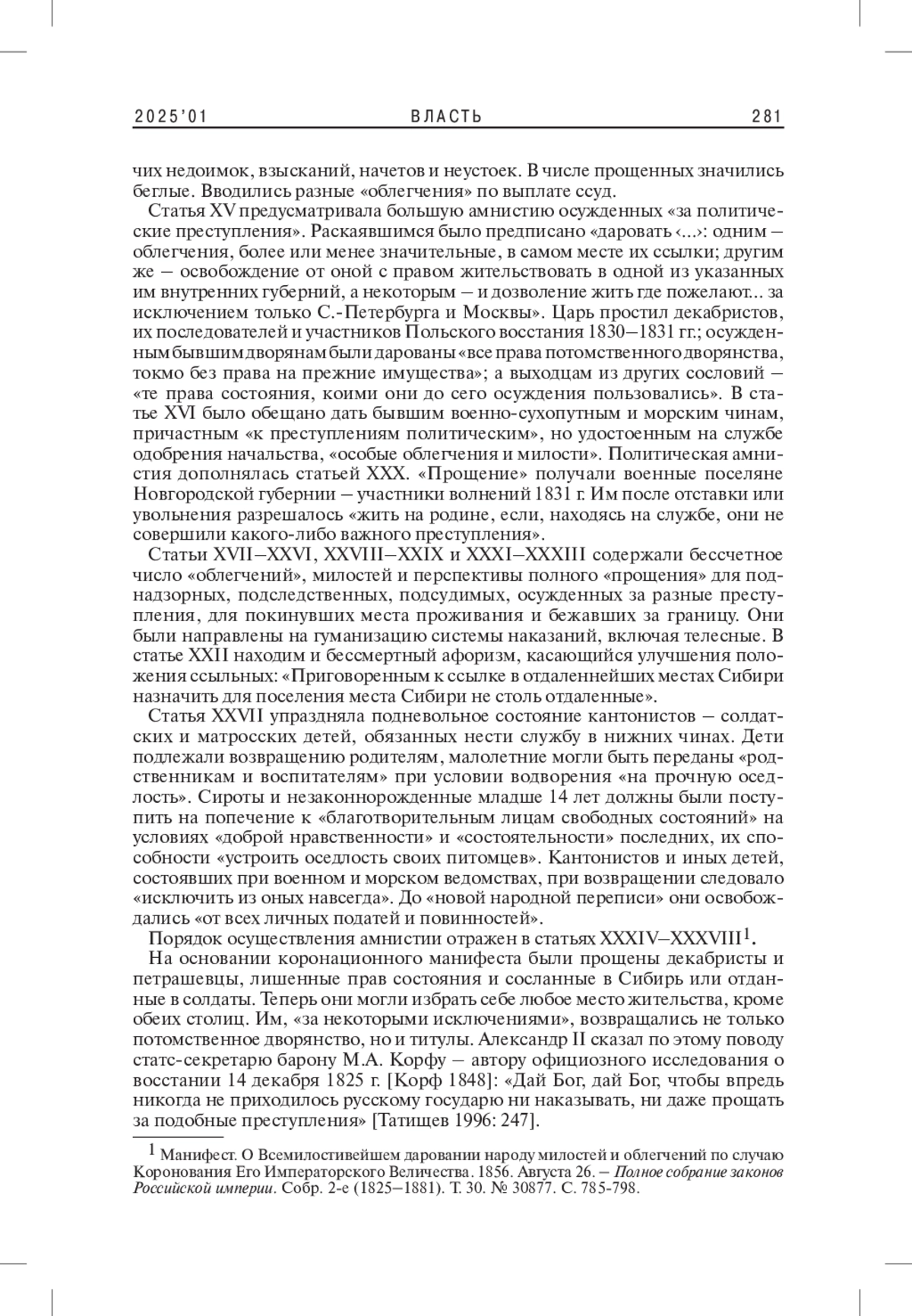 2025'01 ВЛАСТЬ 281

чих недоимок, взысканий, начетов и неустоек. В числе прощенных значились беглые. Вводились разные «облегчения» по выплате ссуд.

Статья XV предусматривала большую амнистию осужденных «за политические преступления». Раскаявшимся было предписано «даровать ‹...›: одним – облегчения, более или менее значительные, в самом месте их ссылки; другим же – освобождение от оной с правом жительствовать в одной из указанных им внутренних губерний, а некоторым – и дозволение жить где пожелают... за исключением только С.-Петербурга и Москвы». Царь простил декабристов, их последователей и участников Польского восстания 1830–1831 гг.; осужденным бывшим дворянам были дарованы «все права потомственного дворянства, токмо без права на прежние имущества»; а выходцам из других сословий – «те права состояния, коими они до сего осуждения пользовались». В статье XVI было обещано дать бывшим военно-сухопутным и морским чинам, причастным «к преступлениям политическим», но удостоенным на службе одобрения начальства, «особые облегчения и милости». Политическая амнистия дополнялась статьей XXX. «Прощение» получали военные поселяне Новгородской губернии – участники волнений 1831 г. Им после отставки или увольнения разрешалось «жить на родине, если, находясь на службе, они не совершили какого-либо важного преступления».

Статьи XVII–XXVI, XXVIII–XXIX и XXXI–XXXIII содержали бессчетное число «облегчений», милостей и перспективы полного «прощения» для поднадзорных, подследственных, подсудимых, осужденных за разные преступления, для покинувших места проживания и бежавших за границу. Они были направлены на гуманизацию системы наказаний, включая телесные. В статье XXII находим и бессмертный афоризм, касающийся улучшения положения ссыльных: «Приговоренным к ссылке в отдаленнейших местах Сибири назначить для поселения места Сибири не столь отдаленные».

Статья XXVII упраздняла подневольное состояние кантонистов – солдатских и матросских детей, обязанных нести службу в нижних чинах. Дети подлежали возвращению родителям, малолетние могли быть переданы «родственникам и воспитателям» при условии водворения «на прочную оседлость». Сироты и незаконнорожденные младше 14 лет должны были поступить на попечение к «благотворительным лицам свободных состояний» на условиях «доброй нравственности» и «состоятельности» последних, их способности «устроить оседлость своих питомцев». Кантонистов и иных детей, состоявших при военном и морском ведомствах, при возвращении следовало «исключить из оных навсегда». До «новой народной переписи» они освобождались «от всех личных податей и повинностей».

Порядок осуществления амнистии отражен в статьях XXXIV–XXXVIII$^1$.

На основании коронационного манифеста были прощены декабристы и петрашевцы, лишенные прав состояния и сосланные в Сибирь или отданные в солдаты. Теперь они могли избрать себе любое место жительства, кроме обеих столиц. Им, «за некоторыми исключениями», возвращались не только потомственное дворянство, но и титулы. Александр II сказал по этому поводу статс-секретарю барону М.А. Корфу – автору официозного исследования о восстании 14 декабря 1825 г. [Корф 1848]: «Дай Бог, дай Бог, чтобы впредь никогда не приходилось русскому государю ни наказывать, ни даже прощать за подобные преступления» [Татищев 1996: 247].

$^1$ Манифест. О Всемилостивейшем даровании народу милостей и облегчений по случаю Коронования Его Императорского Величества. 1856. Августа 26. – Полное собрание законов Российской империи. Собр. 2-е (1825–1881). Т. 30. № 30877. С. 785-798.